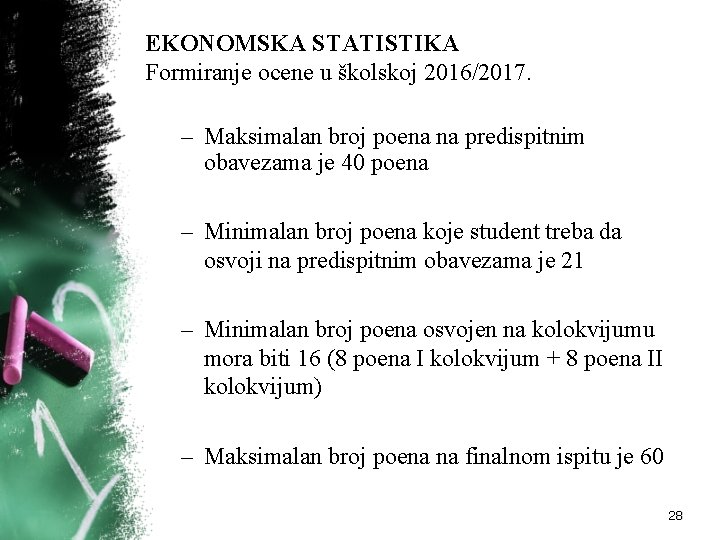 EKONOMSKA STATISTIKA
Formiranje ocene u školskoj 2016/2017.

– Maksimalan broj poena na predispitnim obavezama je 40 poena

– Minimalan broj poena koje student treba da osvoji na predispitnim obavezama je 21

– Minimalan broj poena osvojen na kolokvijumu mora biti 16 (8 poena I kolokvijum + 8 poena II kolokvijum)

– Maksimalan broj poena na finalnom ispitu je 60

28